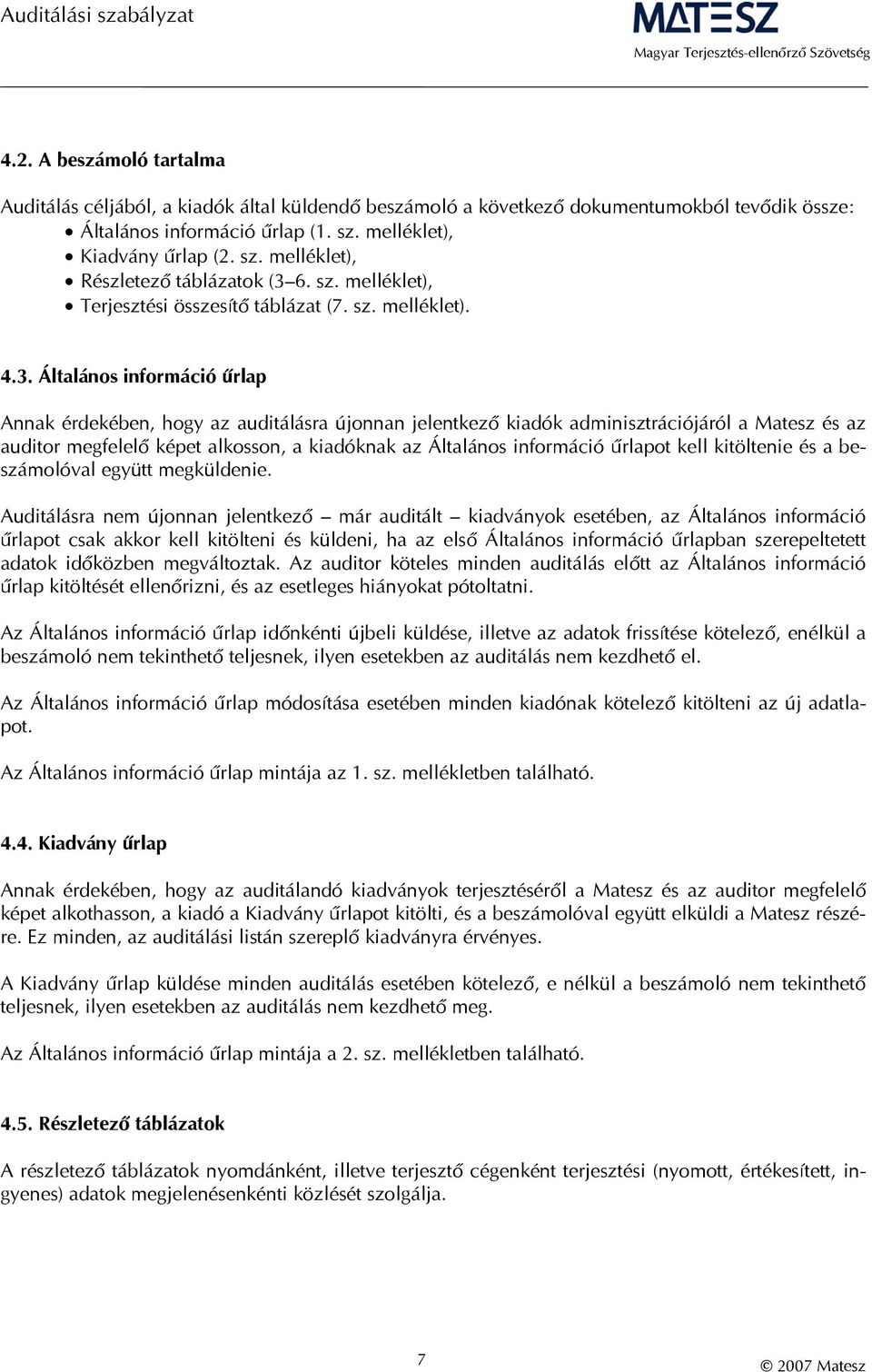 Auditálási szabályzat

MATESZ
Magyar Terjesztés-ellenőrző Szövetség

4.2. A beszámoló tartalma

Auditálás céljából, a kiadók által küldendő beszámoló a következő dokumentumokból tevődik össze:
• Általános információ űrlap (1. sz. melléklet),
• Kiadvány űrlap (2. sz. melléklet),
• Részletező táblázatok (3–6. sz. melléklet),
• Terjesztési összesítő táblázat (7. sz. melléklet).

4.3. Általános információ űrlap

Annak érdekében, hogy az auditálásra újonnan jelentkező kiadók adminisztrációjáról a Matesz és az auditor megfelelő képet alkosson, a kiadóknak az Általános információ űrlapot kell kitöltenie és a beszámolóval együtt megküldenie.

Auditálásra nem újonnan jelentkező – már auditált – kiadványok esetében, az Általános információ űrlapot csak akkor kell kitölteni és küldeni, ha az első Általános információ űrlapban szerepeltetett adatok időközben megváltoztak. Az auditor köteles minden auditálás előtt az Általános információ űrlap kitöltését ellenőrizni, és az esetleges hiányokat pótoltatni.

Az Általános információ űrlap időnkénti újbeli küldése, illetve az adatok frissítése kötelező, enélkül a beszámoló nem tekinthető teljesnek, ilyen esetekben az auditálás nem kezdhető el.

Az Általános információ űrlap módosítása esetében minden kiadónak kötelező kitölteni az új adatlapot.

Az Általános információ űrlap mintája az 1. sz. mellékletben található.

4.4. Kiadvány űrlap

Annak érdekében, hogy az auditálandó kiadványok terjesztéséről a Matesz és az auditor megfelelő képet alkothasson, a kiadó a Kiadvány űrlapot kitölti, és a beszámolóval együtt elküldi a Matesz részére. Ez minden, az auditálási listán szereplő kiadványra érvényes.

A Kiadvány űrlap küldése minden auditálás esetében kötelező, e nélkül a beszámoló nem tekinthető teljesnek, ilyen esetekben az auditálás nem kezdhető meg.

Az Általános információ űrlap mintája a 2. sz. mellékletben található.

4.5. Részletező táblázatok

A részletező táblázatok nyomdánként, illetve terjesztő cégenként terjesztési (nyomott, értékesített, ingyenes) adatok megjelenésenkénti közlését szolgálja.

7

© 2007 Matesz